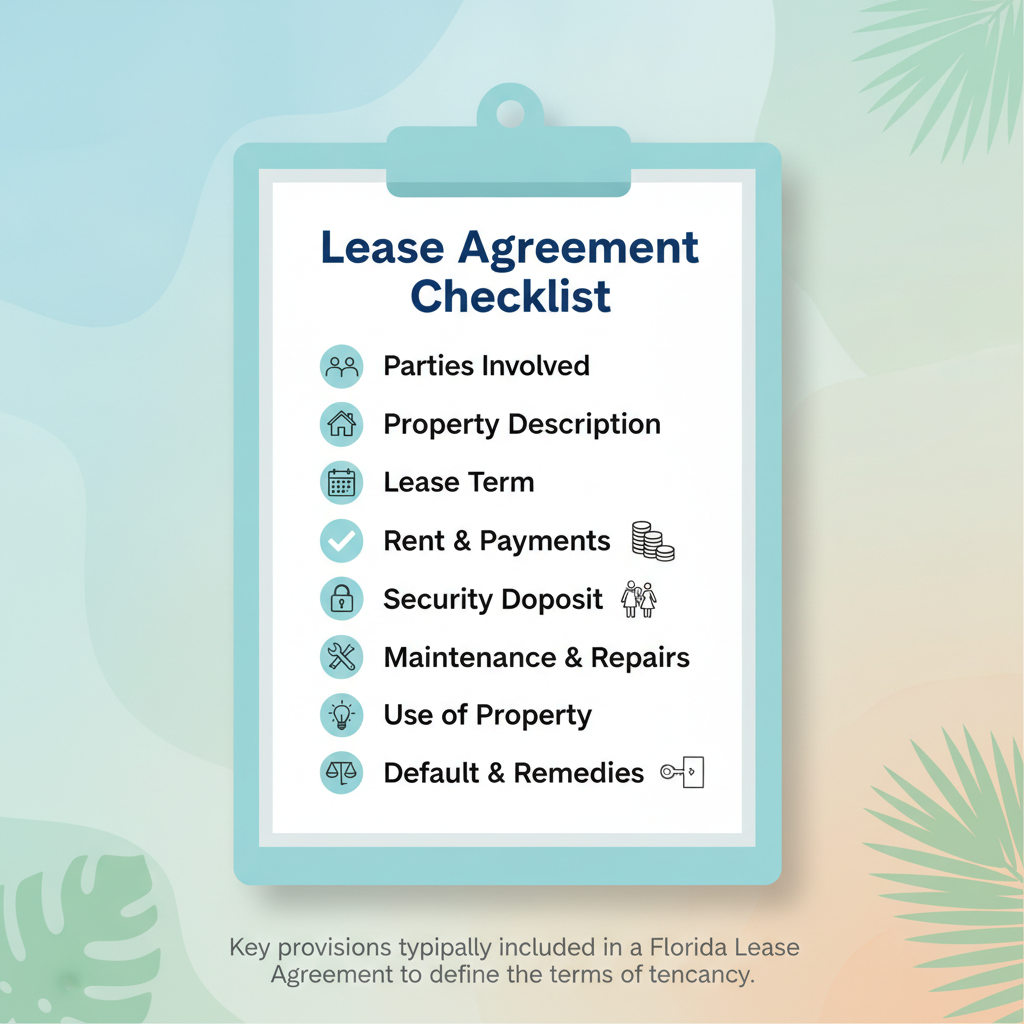 Lease Agreement Checklist

Parties Involved

Property Description

Lease Term

Rent & Payments

Security Doposit

Maintenance & Repairs

Use of Property

Default & Remedies

Key provisions typipally included in a Florida Lease Agreement to define the terms of tencancy.